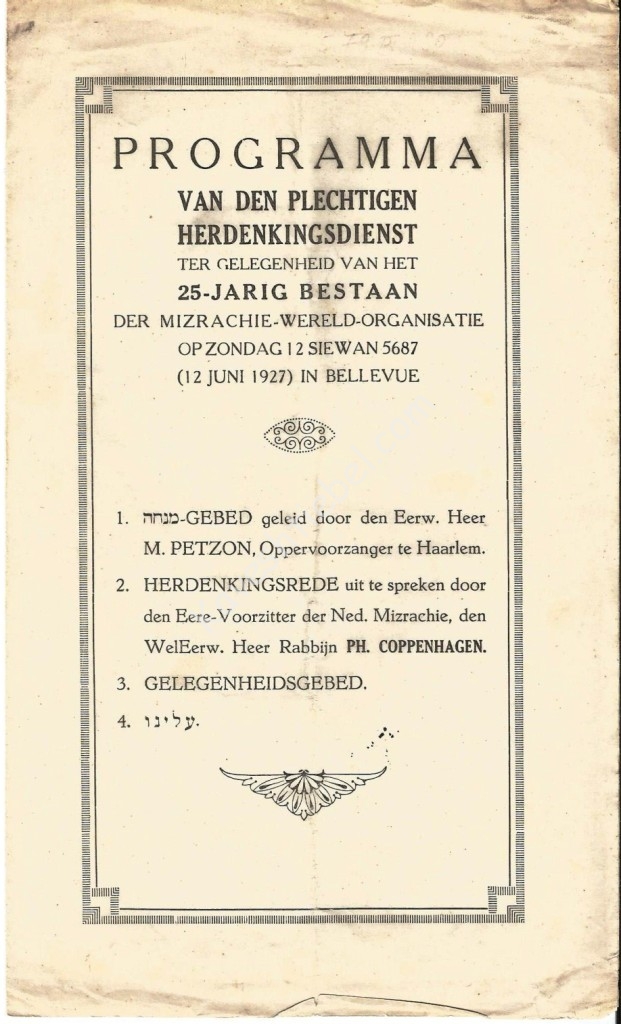 PROGRAMMA
VAN DEN PLECHTIGEN
HERDENKINGSDIENST
TER GELEGENHEID VAN HET
25-JARIG BESTAAN
DER MIZRACHIE-WERELD-ORGANISATIE
OP ZONDAG 12 SIEWAN 5687
(12 JUNI 1927) IN BELLEVUE

1. מנחה-GEBED geleid door den Eerw. Heer M. PETZON, Oppervoorzanger te Haarlem.

2. HERDENKINGSREDE uit te spreken door den Eere-Voorzitter der Ned. Mizrachie, den WelEerw. Heer Rabbijn PH. COPPENHAGEN.

3. GELEGENHEIDSGEBED.

4. עלינו.